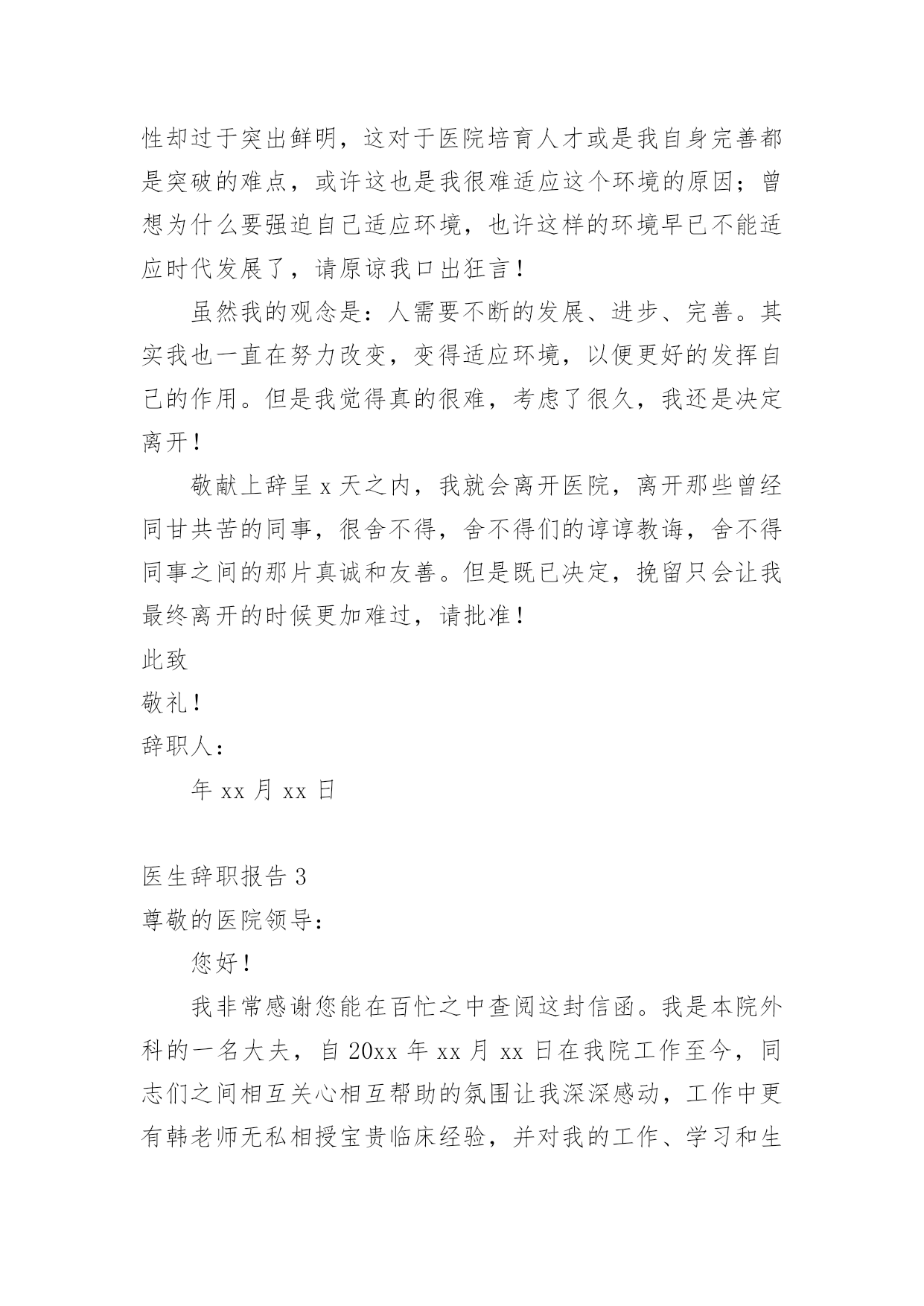 性却过于突出鲜明，这对于医院培育人才或是我自身完善都是突破的难点，或许这也是我很难适应这个环境的原因；曾想为什么要强迫自己适应环境，也许这样的环境早已不能适应时代发展了，请原谅我口出狂言！

虽然我的观念是：人需要不断的发展、进步、完善。其实我也一直在努力改变，变得适应环境，以便更好的发挥自己的作用。但是我觉得真的很难，考虑了很久，我还是决定离开！

敬献上辞呈 x 天之内，我就会离开医院，离开那些曾经同甘共苦的同事，很舍不得，舍不得们的谆谆教诲，舍不得同事之间的那片真诚和友善。但是既已决定，挽留只会让我最终离开的时候更加难过，请批准！

此致

敬礼！

辞职人：

年 xx 月 xx 日

医生辞职报告 3

尊敬的医院领导：

您好！

我非常感谢您能在百忙之中查阅这封信函。我是本院外科的一名大夫，自 20xx 年 xx 月 xx 日在我院工作至今，同志们之间相互关心相互帮助的氛围让我深深感动，工作中更有韩老师无私相授宝贵临床经验，并对我的工作、学习和生